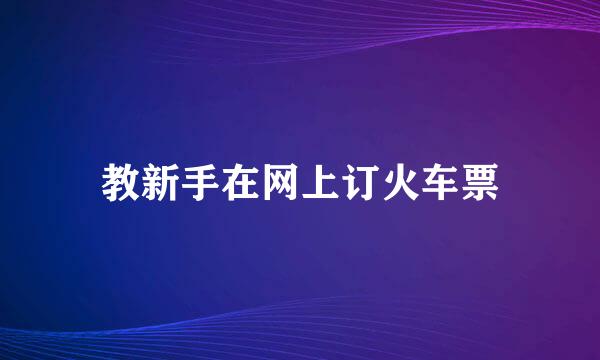 教新手在网上订火车票